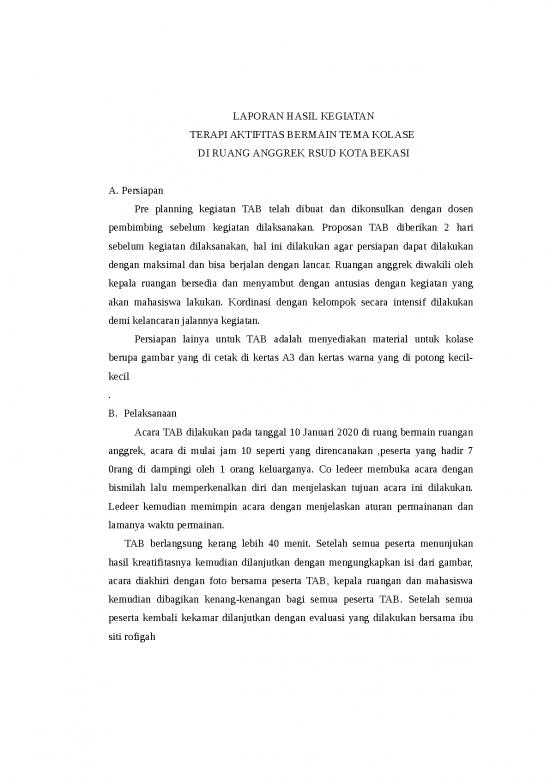 LAPORAN HASIL KEGIATAN
TERAPI AKTIFITAS BERMAIN TEMA KOLASE
DI RUANG ANGGREK RSUD KOTA BEKASI

A. Persiapan

Pre planning kegiatan TAB telah dibuat dan dikonsulkan dengan dosen pembimbing sebelum kegiatan dilaksanakan. Proposan TAB diberikan 2 hari sebelum kegiatan dilaksanakan, hal ini dilakukan agar persiapan dapat dilakukan dengan maksimal dan bisa berjalan dengan lancar. Ruangan anggrek diwakili oleh kepala ruangan bersedia dan menyambut dengan antusias dengan kegiatan yang akan mahasiswa lakukan. Kordinasi dengan kelompok secara intensif dilakukan demi kelancaran jalannya kegiatan.

Persiapan lainya untuk TAB adalah menyediakan material untuk kolase berupa gambar yang di cetak di kertas A3 dan kertas warna yang di potong kecil-kecil

.

B. Pelaksanaan

Acara TAB dilakukan pada tanggal 10 Januari 2020 di ruang bermain ruangan anggrek, acara di mulai jam 10 seperti yang direncanakan ,peserta yang hadir 7 0rang di dampingi oleh 1 orang keluarganya. Co ledeer membuka acara dengan bismilah lalu memperkenalkan diri dan menjelaskan tujuan acara ini dilakukan. Ledeer kemudian memimpin acara dengan menjelaskan aturan permainanan dan lamanya waktu permainan.

TAB berlangsung kerang lebih 40 menit. Setelah semua peserta menunjukan hasil kreatifitasnya kemudian dilanjutkan dengan mengungkapkan isi dari gambar, acara diakhiri dengan foto bersama peserta TAB, kepala ruangan dan mahasiswa kemudian dibagikan kenang-kenangan bagi semua peserta TAB. Setelah semua peserta kembali kekamar dilanjutkan dengan evaluasi yang dilakukan bersama ibu siti rofigah